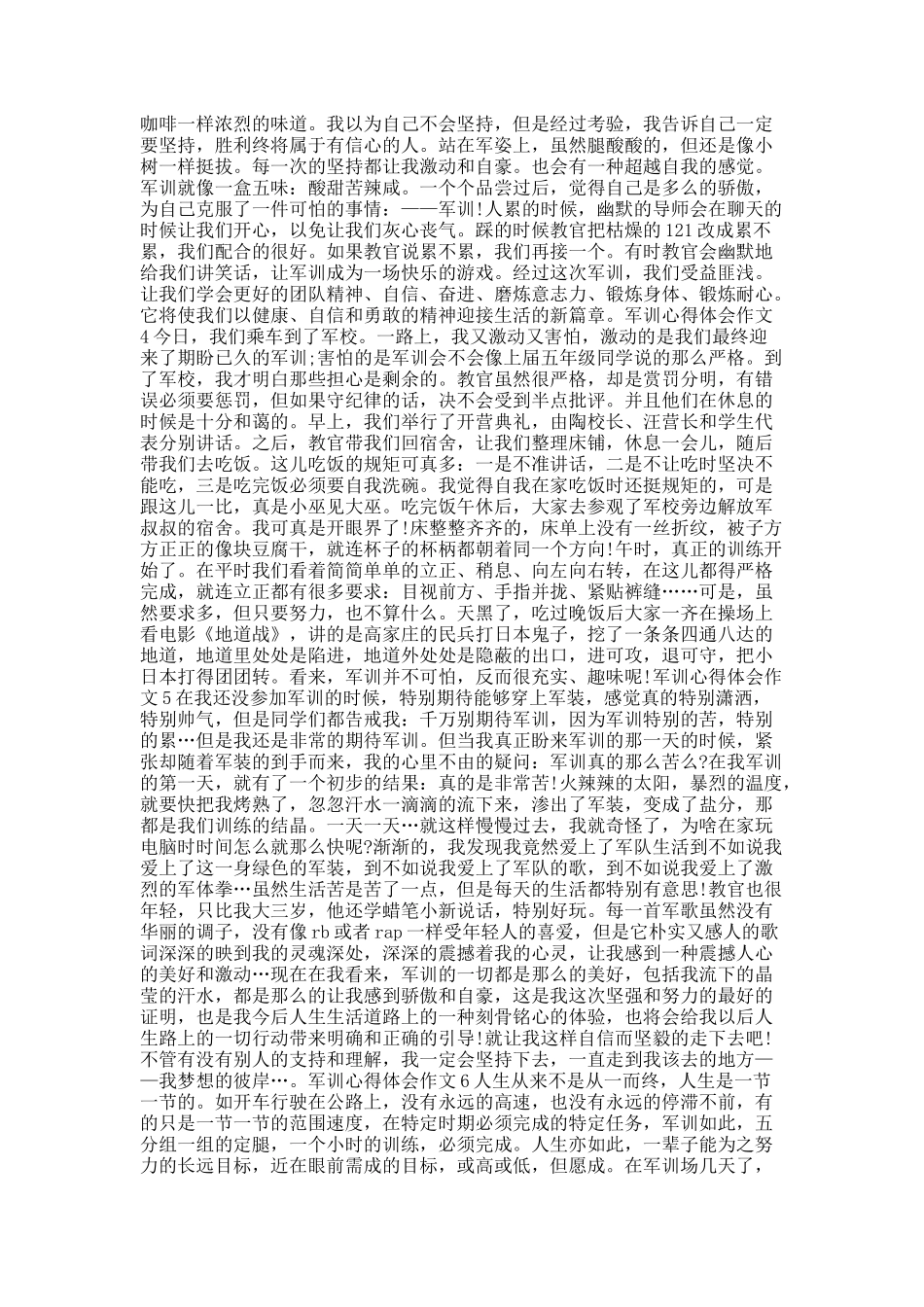 咖啡一样浓烈的味道。我以为自己不会坚持，但是经过考验，我告诉自己一定要坚持，胜利终将属于有信心的人。站在军姿上，虽然腿酸酸的，但还是像小树一样挺拔。每一次的坚持都让我激动和自豪。也会有一种超越自我的感觉。军训就像一盒五味：酸甜苦辣咸。一个个品尝过后，觉得自己是多么的骄傲，为自己克服了一件可怕的事情：——军训!人累的时候，幽默的导师会在聊天的时候让我们开心，以免让我们灰心丧气。踩的时候教官把枯燥的121改成累不累，我们配合的很好。如果教官说累不累，我们再接一个。有时教官会幽默地给我们讲笑话，让军训成为一场快乐的游戏。经过这次军训，我们受益匪浅。让我们学会更好的团队精神、自信、奋进、磨炼意志力、锻炼身体、锻炼耐心。它将使我们以健康、自信和勇敢的精神迎接生活的新篇章。军训心得体会作文4今日，我们乘车到了军校。一路上，我又激动又害怕，激动的是我们最终迎来了期盼已久的军训;害怕的是军训会不会像上届五年级同学说的那么严格。到了军校，我才明白那些担心是剩余的。教官虽然很严格，却是赏罚分明，有错误必须要惩罚，但如果守纪律的话，决不会受到半点批评。并且他们在休息的时候是十分和蔼的。早上，我们举行了开营典礼，由陶校长、汪营长和学生代表分别讲话。之后，教官带我们回宿舍，让我们整理床铺，休息一会儿，随后带我们去吃饭。这儿吃饭的规矩可真多：一是不准讲话，二是不让吃时坚决不能吃，三是吃完饭必须要自我洗碗。我觉得自我在家吃饭时还挺规矩的，可是跟这儿一比，真是小巫见大巫。吃完饭午休后，大家去参观了军校旁边解放军叔叔的宿舍。我可真是开眼界了!床整整齐齐的，床单上没有一丝折纹，被子方方正正的像块豆腐干，就连杯子的杯柄都朝着同一个方向!午时，真正的训练开始了。在平时我们看着简简单单的立正、稍息、向左向右转，在这儿都得严格完成，就连立正都有很多要求：目视前方、手指并拢、紧贴裤缝……可是，虽然要求多，但只要努力，也不算什么。天黑了，吃过晚饭后大家一齐在操场上看电影《地道战》，讲的是高家庄的民兵打日本鬼子，挖了一条条四通八达的地道，地道里处处是陷进，地道外处处是隐蔽的出口，进可攻，退可守，把小日本打得团团转。看来，军训并不可怕，反而很充实、趣味呢!军训心得体会作文5在我还没参加军训的时候，特别期待能够穿上军装，感觉真的特别潇洒，特别帅气，但是同学们都告戒我：千万别期待军训，因为军训特别的苦，特别的累…但是我还是非常的期待军训。但当我真正盼来军训的那一天的时候，紧张却随着军装的到手而来，我的心里不由的疑问：军训真的那么苦么?在我军训的第一天，就有了一个初步的结果：真的是非常苦!火辣辣的太阳，暴烈的温度，就要快把我烤熟了，忽忽汗水一滴滴的流下来，渗出了军装，变成了盐分，那都是我们训练的结晶。一天一天…就这样慢慢过去，我就奇怪了，为啥在家玩电脑时时间怎么就那么快呢?渐渐的，我发现我竟然爱上了军队生活到不如说我爱上了这一身绿色的军装，到不如说我爱上了军队的歌，到不如说我爱上了激烈的军体拳…虽然生活苦是苦了一点，但是每天的生活都特别有意思!教官也很年轻，只比我大三岁，他还学蜡笔小新说话，特别好玩。每一首军歌虽然没有华丽的调子，没有像rb或者rap一样受年轻人的喜爱，但是它朴实又感人的歌词深深的映到我的灵魂深处，深深的震撼着我的心灵，让我感到一种震撼人心的美好和激动…现在在我看来，军训的一切都是那么的美好，包括我流下的晶莹的汗水，都是那么的让我感到骄傲和自豪，这是我这次坚强和努力的最好的证明，也是我今后人生生活道路上的一种刻骨铭心的体验，也将会给我以后人生路上的一切行动带来明确和正确的引导!就让我这样自信而坚毅的走下去吧!不管有没有别人的支持和理解，我一定会坚持下去，一直走到我该去的地方——我梦想的彼岸…。军训心得体会作文6人生从来不是从一而终，人生是一节一节的。如开车行驶在公路上，没有永远的高速，也没有永远的停滞不前，有的只是一节一节的范围速度，在特定时期必须完成的特定任务，军训如此，五分组一组的定腿，一个小时的训练，必须完成。人生亦如此，一辈子能为之努力的长远目标，近在眼前需成的目标，或高或低，但愿成。在军训场几天了，